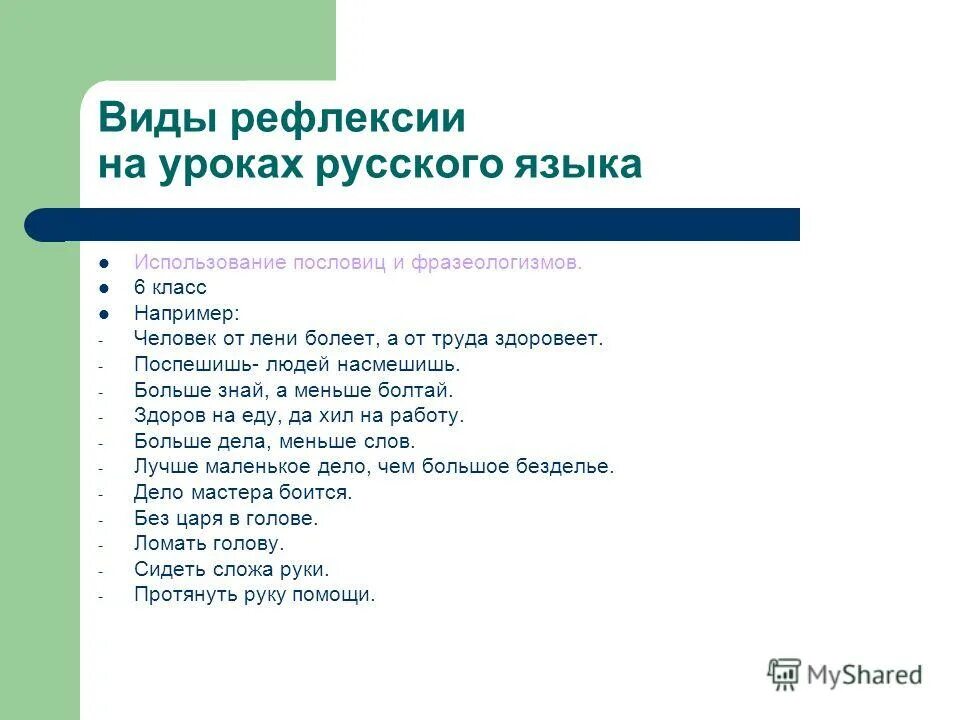 Виды рефлексии
на уроках русского языка

- Использование пословиц и фразеологизмов.
- 6 класс
- Например:
- Человек от лени болеет, а от труда здоровеет.
- Поспешишь- людей насмешишь.
- Больше знай, а меньше болтай.
- Здоров на еду, да хил на работу.
- Больше дела, меньше слов.
- Лучше маленькое дело, чем большое безделье.
- Дело мастера боится.
- Без царя в голове.
- Ломать голову.
- Сидеть сложа руки.
- Протянуть руку помощи.

MyShared